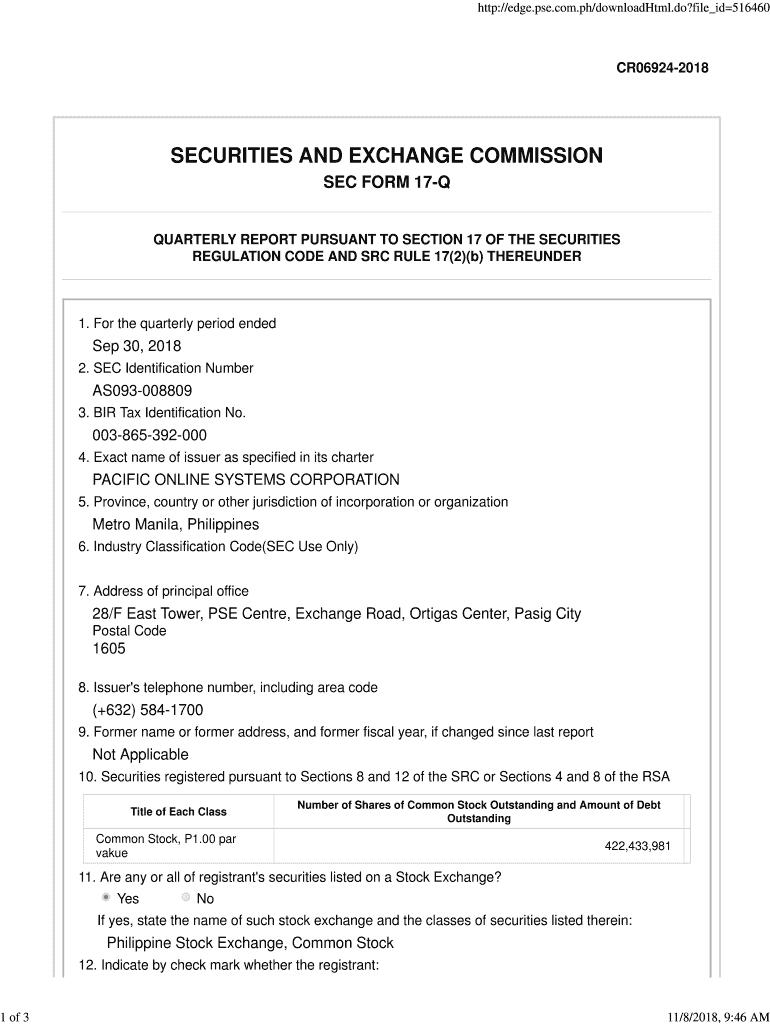 http://edge.pse.com.ph/downloadHtml.do?file_id=516460

CR06924-2018

SECURITIES AND EXCHANGE COMMISSION
SEC FORM 17-Q

QUARTERLY REPORT PURSUANT TO SECTION 17 OF THE SECURITIES REGULATION CODE AND SRC RULE 17(2)(b) THEREUNDER

1. For the quarterly period ended
Sep 30, 2018
2. SEC Identification Number
AS093-008809
3. BIR Tax Identification No.
003-865-392-000
4. Exact name of issuer as specified in its charter
PACIFIC ONLINE SYSTEMS CORPORATION
5. Province, country or other jurisdiction of incorporation or organization
Metro Manila, Philippines
6. Industry Classification Code(SEC Use Only)

7. Address of principal office
28/F East Tower, PSE Centre, Exchange Road, Ortigas Center, Pasig City
Postal Code
1605

8. Issuer's telephone number, including area code
(+632) 584-1700
9. Former name or former address, and former fiscal year, if changed since last report
Not Applicable
10. Securities registered pursuant to Sections 8 and 12 of the SRC or Sections 4 and 8 of the RSA

| Title of Each Class | Number of Shares of Common Stock Outstanding and Amount of Debt Outstanding |
|---|---|
| Common Stock, P1.00 par vakue | 422,433,981 |

11. Are any or all of registrant's securities listed on a Stock Exchange?
Yes No
If yes, state the name of such stock exchange and the classes of securities listed therein:
Philippine Stock Exchange, Common Stock
12. Indicate by check mark whether the registrant:

1 of 3

11/8/2018, 9:46 AM